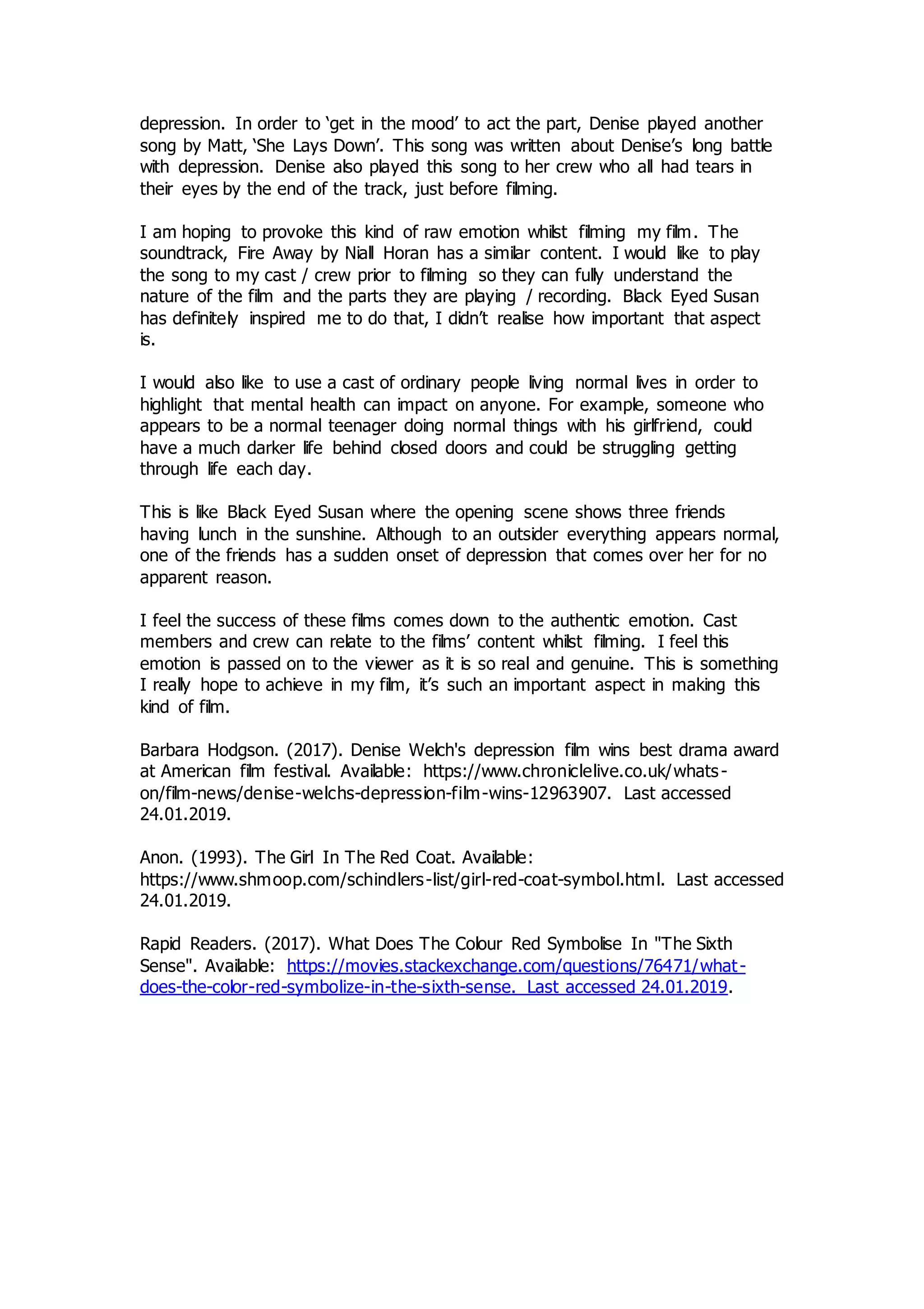 depression. In order to 'get in the mood' to act the part, Denise played another song by Matt, 'She Lays Down'. This song was written about Denise's long battle with depression. Denise also played this song to her crew who all had tears in their eyes by the end of the track, just before filming.

I am hoping to provoke this kind of raw emotion whilst filming my film. The soundtrack, Fire Away by Niall Horan has a similar content. I would like to play the song to my cast / crew prior to filming so they can fully understand the nature of the film and the parts they are playing / recording. Black Eyed Susan has definitely inspired me to do that, I didn't realise how important that aspect is.

I would also like to use a cast of ordinary people living normal lives in order to highlight that mental health can impact on anyone. For example, someone who appears to be a normal teenager doing normal things with his girlfriend, could have a much darker life behind closed doors and could be struggling getting through life each day.

This is like Black Eyed Susan where the opening scene shows three friends having lunch in the sunshine. Although to an outsider everything appears normal, one of the friends has a sudden onset of depression that comes over her for no apparent reason.

I feel the success of these films comes down to the authentic emotion. Cast members and crew can relate to the films' content whilst filming. I feel this emotion is passed on to the viewer as it is so real and genuine. This is something I really hope to achieve in my film, it's such an important aspect in making this kind of film.

Barbara Hodgson. (2017). Denise Welch's depression film wins best drama award at American film festival. Available: https://www.chroniclelive.co.uk/whats-on/film-news/denise-welchs-depression-film-wins-12963907. Last accessed 24.01.2019.

Anon. (1993). The Girl In The Red Coat. Available: https://www.shmoop.com/schindlers-list/girl-red-coat-symbol.html. Last accessed 24.01.2019.

Rapid Readers. (2017). What Does The Colour Red Symbolise In "The Sixth Sense". Available: https://movies.stackexchange.com/questions/76471/what-does-the-color-red-symbolize-in-the-sixth-sense. Last accessed 24.01.2019.